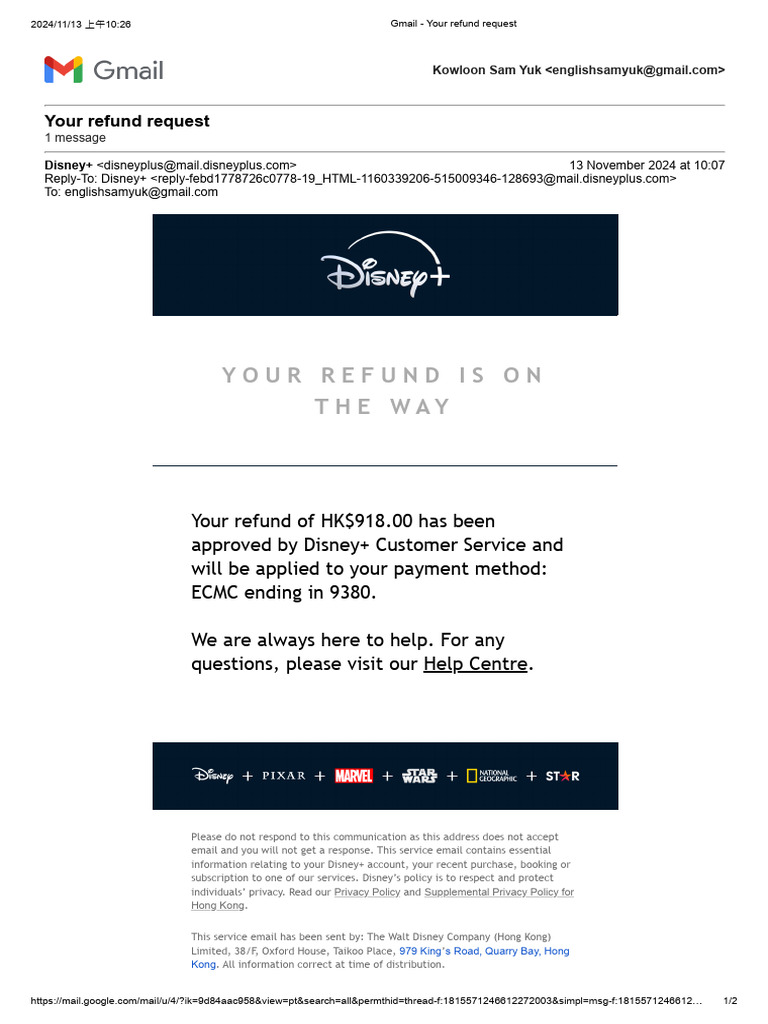 2024/11/13 上午10:26 Gmail - Your refund request

Gmail

Kowloon Sam Yuk <englishsamyuk@gmail.com>

Your refund request
1 message

Disney+ <disneyplus@mail.disneyplus.com> 13 November 2024 at 10:07
Reply-To: Disney+ <reply-febd1778726c0778-19_HTML-1160339206-515009346-128693@mail.disneyplus.com>
To: englishsamyuk@gmail.com

Disney+

YOUR REFUND IS ON THE WAY

Your refund of HK$918.00 has been approved by Disney+ Customer Service and will be applied to your payment method: ECMC ending in 9380.

We are always here to help. For any questions, please visit our Help Centre.

Disney + PIXAR + MARVEL + STAR WARS + NATIONAL GEOGRAPHIC + STAR

Please do not respond to this communication as this address does not accept email and you will not get a response. This service email contains essential information relating to your Disney+ account, your recent purchase, booking or subscription to one of our services. Disney's policy is to respect and protect individuals' privacy. Read our Privacy Policy and Supplemental Privacy Policy for Hong Kong.

This service email has been sent by: The Walt Disney Company (Hong Kong) Limited, 38/F, Oxford House, Taikoo Place, 979 King's Road, Quarry Bay, Hong Kong. All information correct at time of distribution.

https://mail.google.com/mail/u/4/?ik=9d84aac958&view=pt&search=all&permthid=thread-f:1815571246612272003&simpl=msg-f:1815571246612... 1/2